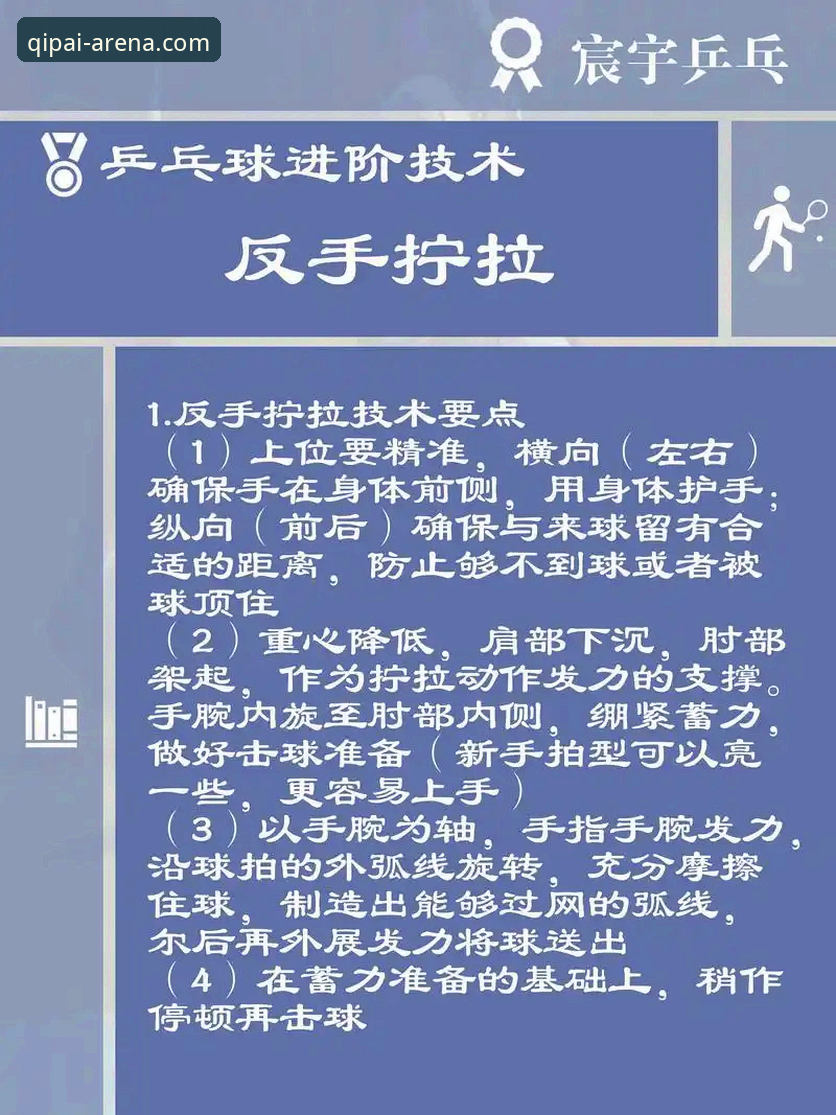 qipai-arena.com

宸宇乒乓

乒乓球进阶技术

反手拧拉

1.反手拧拉技术要点
（1）上位要精准，横向（左右）确保手在身体前侧，用身体护手；纵向（前后）确保与来球留有合适的距离，防止够不到球或者被球顶住
（2）重心降低，肩部下沉，肘部架起，作为拧拉动作发力的支撑。手腕内旋至肘部内侧，绷紧蓄力，做好击球准备（新手拍型可以亮一些，更容易上手）
（3）以手腕为轴，手指手腕发力，沿球拍的外弧线旋转，充分摩擦住球，制造出能够过网的弧线，尔后再外展发力将球送出
（4）在蓄力准备的基础上，稍作停顿再击球